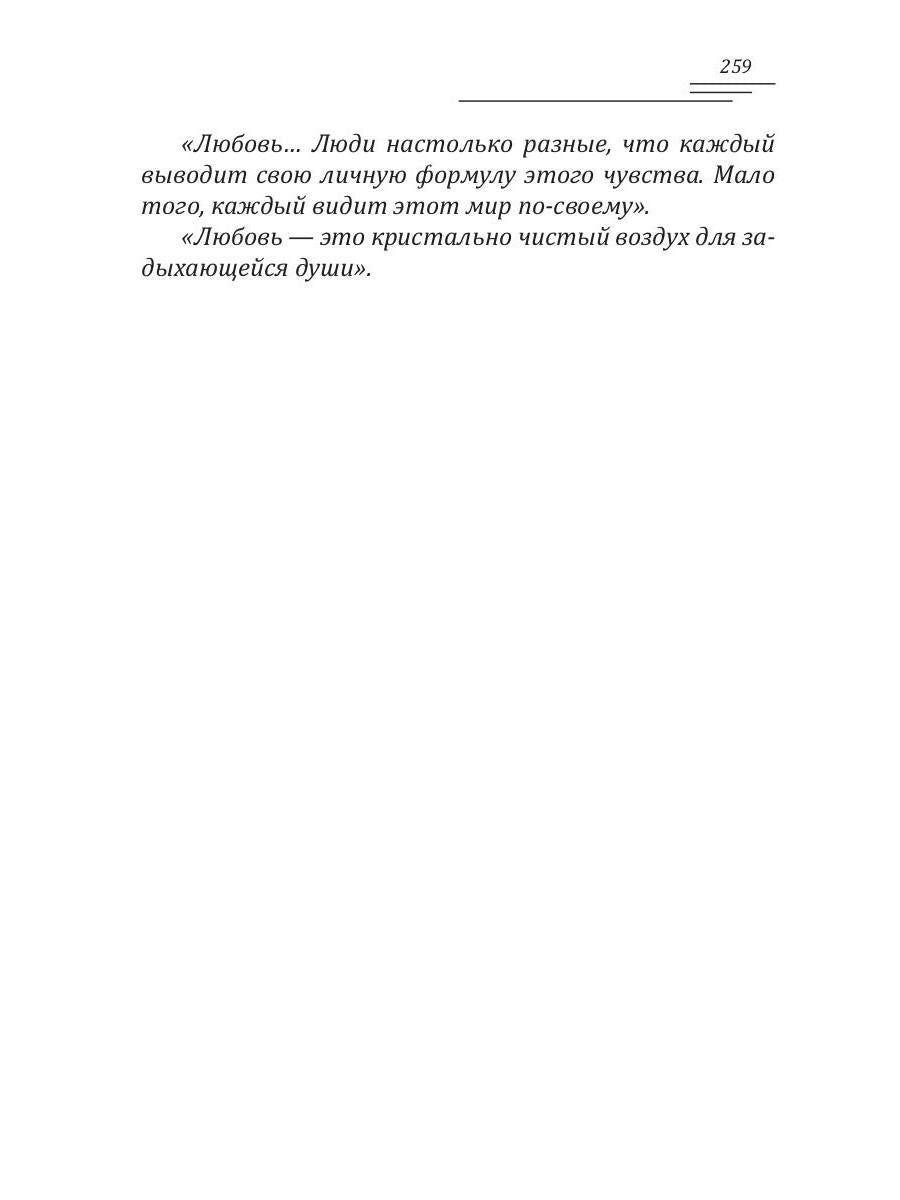 259

«Любовь... Люди настолько разные, что каждый выводит свою личную формулу этого чувства. Мало того, каждый видит этот мир по-своему».

«Любовь — это кристально чистый воздух для задыхающейся души».